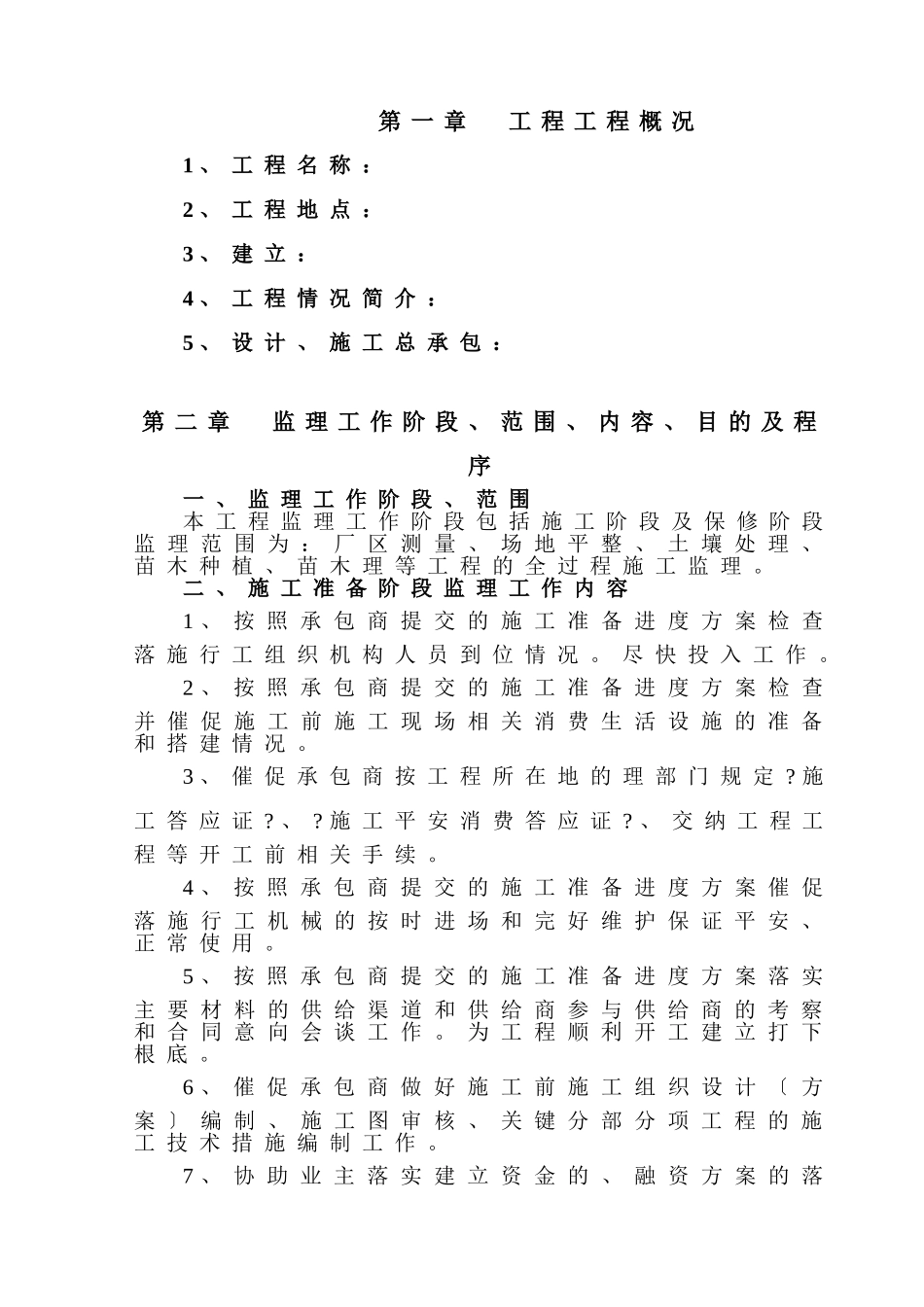 第一章　工程工程概况

1、工程名称：

2、工程地点：

3、建立：

4、工程情况简介：

5、设计、施工总承包：

第二章　监理工作阶段、范围、内容、目的及程序

一、监理工作阶段、范围

本工程监理工作阶段包括施工阶段及保修阶段监理范围为：厂区测量、场地平整、土壤处理、苗木种植、苗木理等工程的全过程施工监理。

二、施工准备阶段监理工作内容

1、按照承包商提交的施工准备进度方案检查落施行工组织机构人员到位情况。尽快投入工作。

2、按照承包商提交的施工准备进度方案检查并催促施工前施工现场相关消费生活设施的准备和搭建情况。

3、催促承包商按工程所在地的理部门规定？施工答应证？、？施工平安消费答应证？、交纳工程工程等开工前相关手续。

4、按照承包商提交的施工准备进度方案催促落施行工机械的按时进场和完好维护保证平安、正常使用。

5、按照承包商提交的施工准备进度方案落实主要材料的供给渠道和供给商参与供给商的考察和合同意向会谈工作。为工程顺利开工建立打下根底。

6、催促承包商做好施工前施工组织设计〔方案〕编制、施工图审核、关键分部分项工程的施工技术措施编制工作。

7、协助业主落实建立资金的、融资方案的落